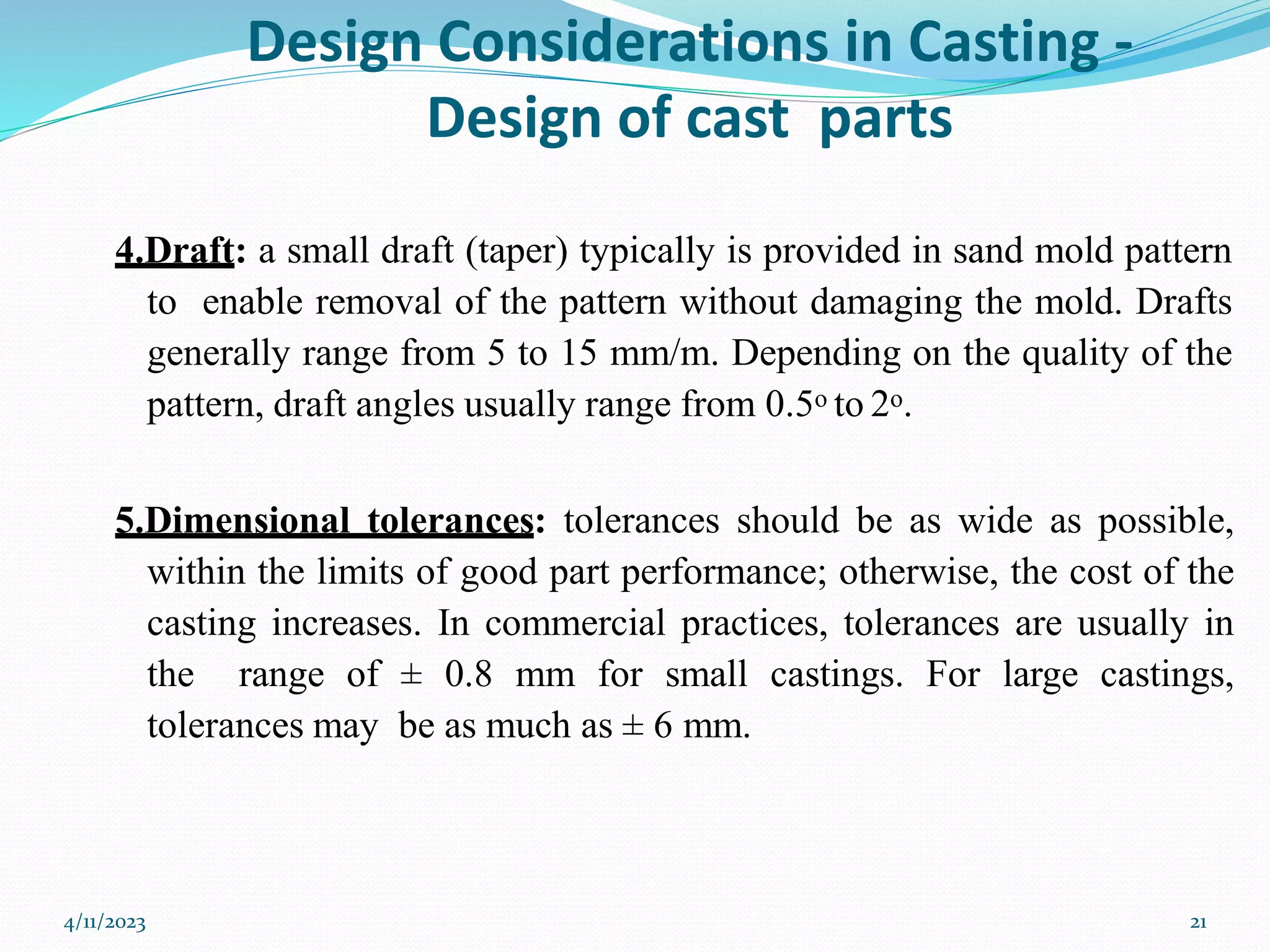 Design Considerations in Casting - Design of cast parts

4.Draft: a small draft (taper) typically is provided in sand mold pattern to enable removal of the pattern without damaging the mold. Drafts generally range from 5 to 15 mm/m. Depending on the quality of the pattern, draft angles usually range from $0.5^o$ to $2^o$.

5.Dimensional tolerances: tolerances should be as wide as possible, within the limits of good part performance; otherwise, the cost of the casting increases. In commercial practices, tolerances are usually in the range of ± 0.8 mm for small castings. For large castings, tolerances may be as much as ± 6 mm.

4/11/2023

21